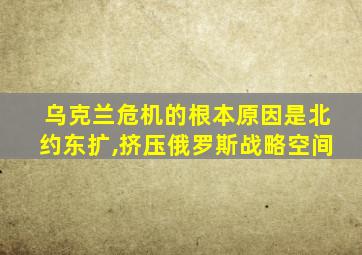 乌克兰危机的根本原因是北约东扩,挤压俄罗斯战略空间